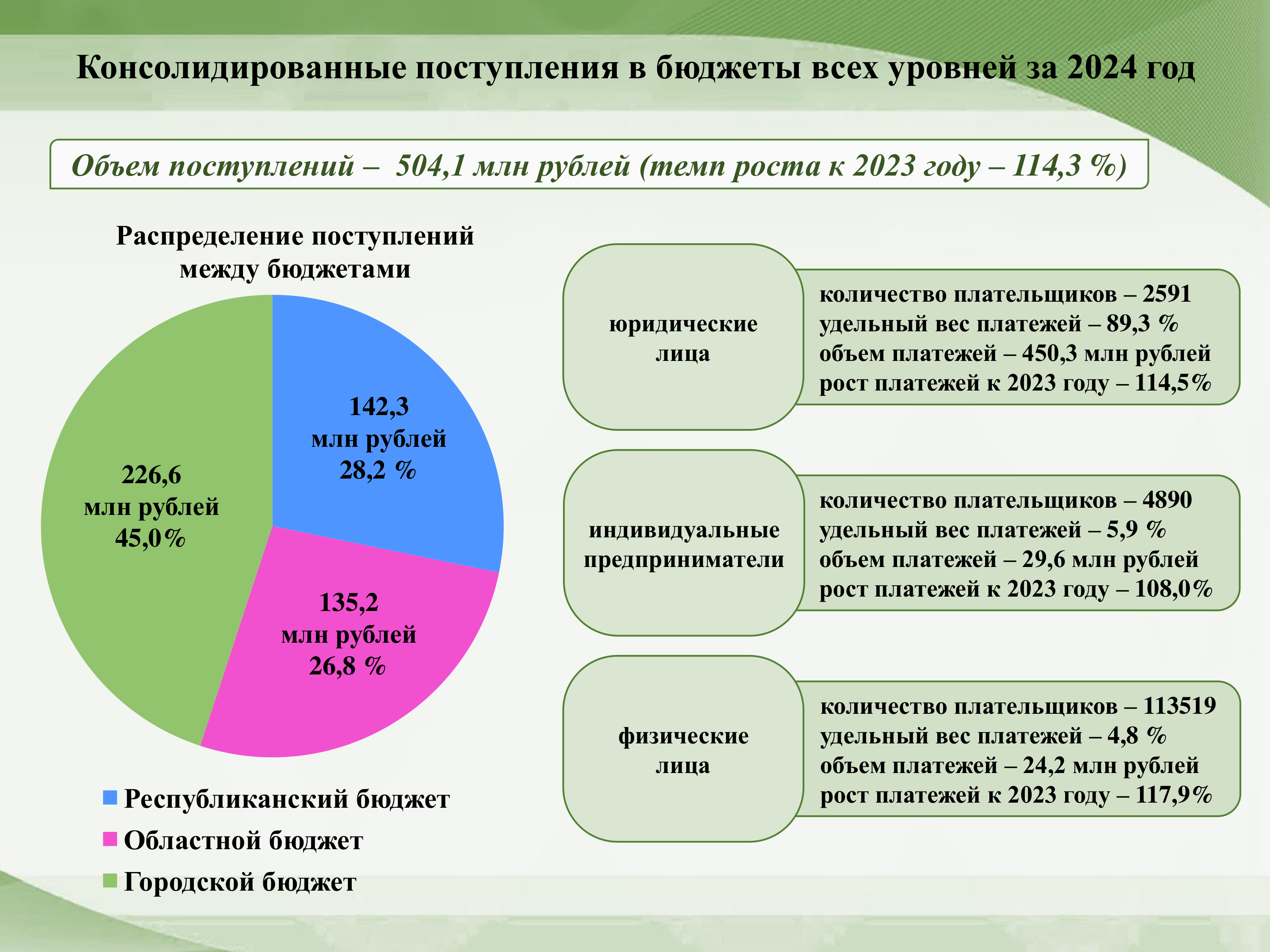 Консолидированные поступления в бюджеты всех уровней за 2024 год

Объем поступлений – 504,1 млн рублей (темп роста к 2023 году – 114,3 %)

Распределение поступлений между бюджетами

142,3 млн рублей 28,2 %

226,6 млн рублей 45,0%

135,2 млн рублей 26,8 %

Республиканский бюджет
Областной бюджет
Городской бюджет

юридические лица

количество плательщиков – 2591
удельный вес платежей – 89,3 %
объем платежей – 450,3 млн рублей
рост платежей к 2023 году – 114,5%

индивидуальные предприниматели

количество плательщиков – 4890
удельный вес платежей – 5,9 %
объем платежей – 29,6 млн рублей
рост платежей к 2023 году – 108,0%

физические лица

количество плательщиков – 113519
удельный вес платежей – 4,8 %
объем платежей – 24,2 млн рублей
рост платежей к 2023 году – 117,9%